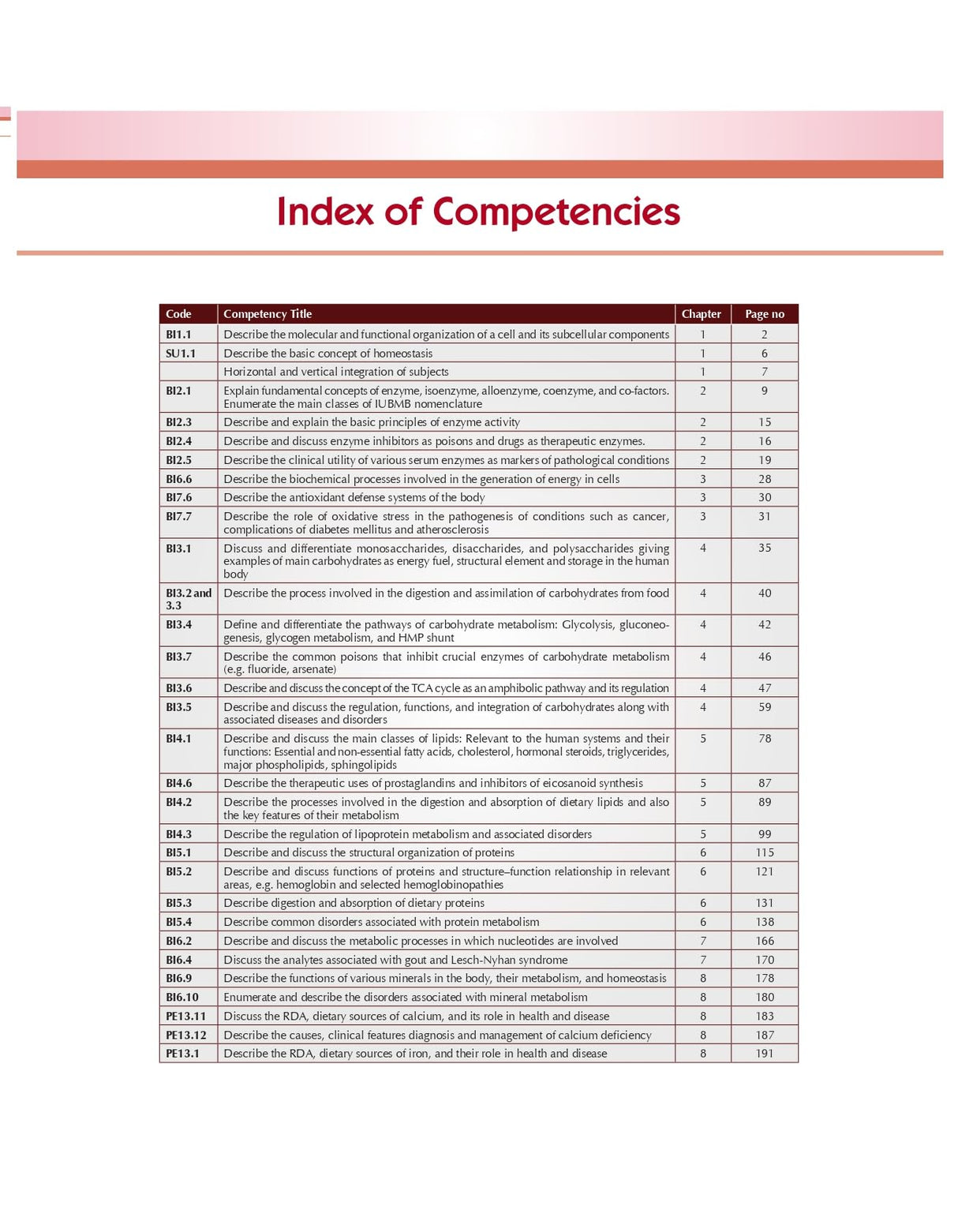 Index of Competencies

| Code | Competency Title | Chapter | Page no |
|---|---|---|---|
| BI1.1 | Describe the molecular and functional organization of a cell and its subcellular components | 1 | 2 |
| SU1.1 | Describe the basic concept of homeostasis | 1 | 6 |
| | Horizontal and vertical integration of subjects | 1 | 7 |
| BI2.1 | Explain fundamental concepts of enzyme, isoenzyme, alloenzyme, coenzyme, and co-factors. Enumerate the main classes of IUBMB nomenclature | 2 | 9 |
| BI2.3 | Describe and explain the basic principles of enzyme activity | 2 | 15 |
| BI2.4 | Describe and discuss enzyme inhibitors as poisons and drugs as therapeutic enzymes. | 2 | 16 |
| BI2.5 | Describe the clinical utility of various serum enzymes as markers of pathological conditions | 2 | 19 |
| BI6.6 | Describe the biochemical processes involved in the generation of energy in cells | 3 | 28 |
| BI7.6 | Describe the antioxidant defense systems of the body | 3 | 30 |
| BI7.7 | Describe the role of oxidative stress in the pathogenesis of conditions such as cancer, complications of diabetes mellitus and atherosclerosis | 3 | 31 |
| BI3.1 | Discuss and differentiate monosaccharides, disaccharides, and polysaccharides giving examples of main carbohydrates as energy fuel, structural element and storage in the human body | 4 | 35 |
| BI3.2 and 3.3 | Describe the process involved in the digestion and assimilation of carbohydrates from food | 4 | 40 |
| BI3.4 | Define and differentiate the pathways of carbohydrate metabolism: Glycolysis, gluconeogenesis, glycogen metabolism, and HMP shunt | 4 | 42 |
| BI3.7 | Describe the common poisons that inhibit crucial enzymes of carbohydrate metabolism (e.g. fluoride, arsenate) | 4 | 46 |
| BI3.6 | Describe and discuss the concept of the TCA cycle as an amphibolic pathway and its regulation | 4 | 47 |
| BI3.5 | Describe and discuss the regulation, functions, and integration of carbohydrates along with associated diseases and disorders | 4 | 59 |
| BI4.1 | Describe and discuss the main classes of lipids: Relevant to the human systems and their functions: Essential and non-essential fatty acids, cholesterol, hormonal steroids, triglycerides, major phospholipids, sphingolipids | 5 | 78 |
| BI4.6 | Describe the therapeutic uses of prostaglandins and inhibitors of eicosanoid synthesis | 5 | 87 |
| BI4.2 | Describe the processes involved in the digestion and absorption of dietary lipids and also the key features of their metabolism | 5 | 89 |
| BI4.3 | Describe the regulation of lipoprotein metabolism and associated disorders | 5 | 99 |
| BI5.1 | Describe and discuss the structural organization of proteins | 6 | 115 |
| BI5.2 | Describe and discuss functions of proteins and structure–function relationship in relevant areas, e.g. hemoglobin and selected hemoglobinopathies | 6 | 121 |
| BI5.3 | Describe digestion and absorption of dietary proteins | 6 | 131 |
| BI5.4 | Describe common disorders associated with protein metabolism | 6 | 138 |
| BI6.2 | Describe and discuss the metabolic processes in which nucleotides are involved | 7 | 166 |
| BI6.4 | Discuss the analytes associated with gout and Lesch-Nyhan syndrome | 7 | 170 |
| BI6.9 | Describe the functions of various minerals in the body, their metabolism, and homeostasis | 8 | 178 |
| BI6.10 | Enumerate and describe the disorders associated with mineral metabolism | 8 | 180 |
| PE13.11 | Discuss the RDA, dietary sources of calcium, and its role in health and disease | 8 | 183 |
| PE13.12 | Describe the causes, clinical features diagnosis and management of calcium deficiency | 8 | 187 |
| PE13.1 | Describe the RDA, dietary sources of iron, and their role in health and disease | 8 | 191 |